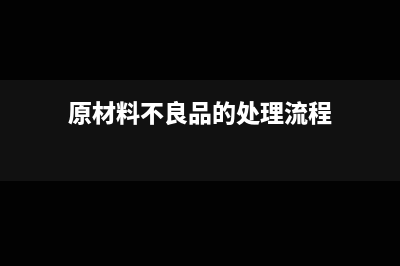 原材料不良品的处理流程